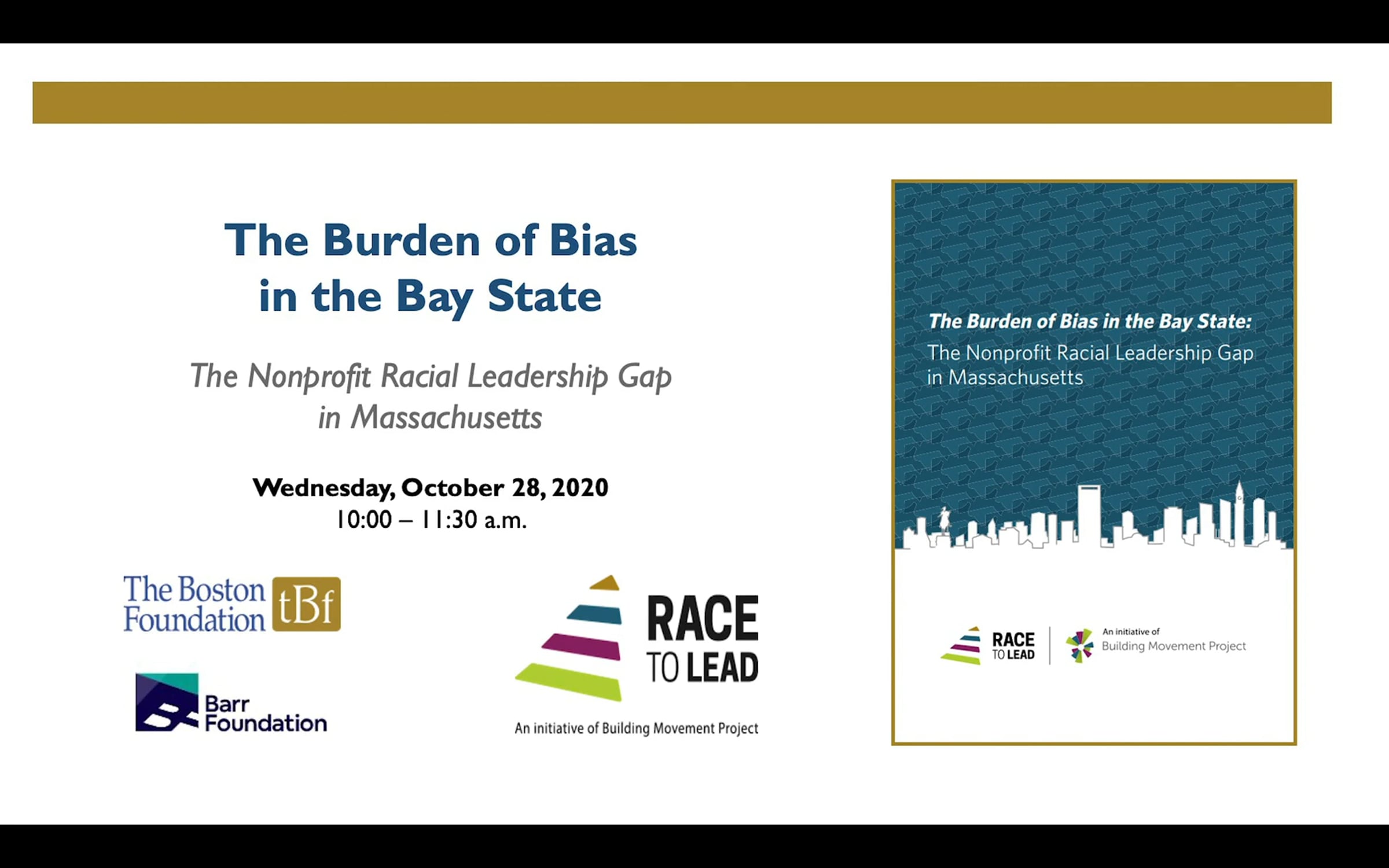 The Burden of Bias in the Bay State

The Nonprofit Racial Leadership Gap in Massachusetts

Wednesday, October 28, 2020
10:00 – 11:30 a.m.

The Boston Foundation tBf

Barr Foundation

RACE TO LEAD

An initiative of Building Movement Project

The Burden of Bias in the Bay State:
The Nonprofit Racial Leadership Gap in Massachusetts

RACE TO LEAD

An initiative of Building Movement Project